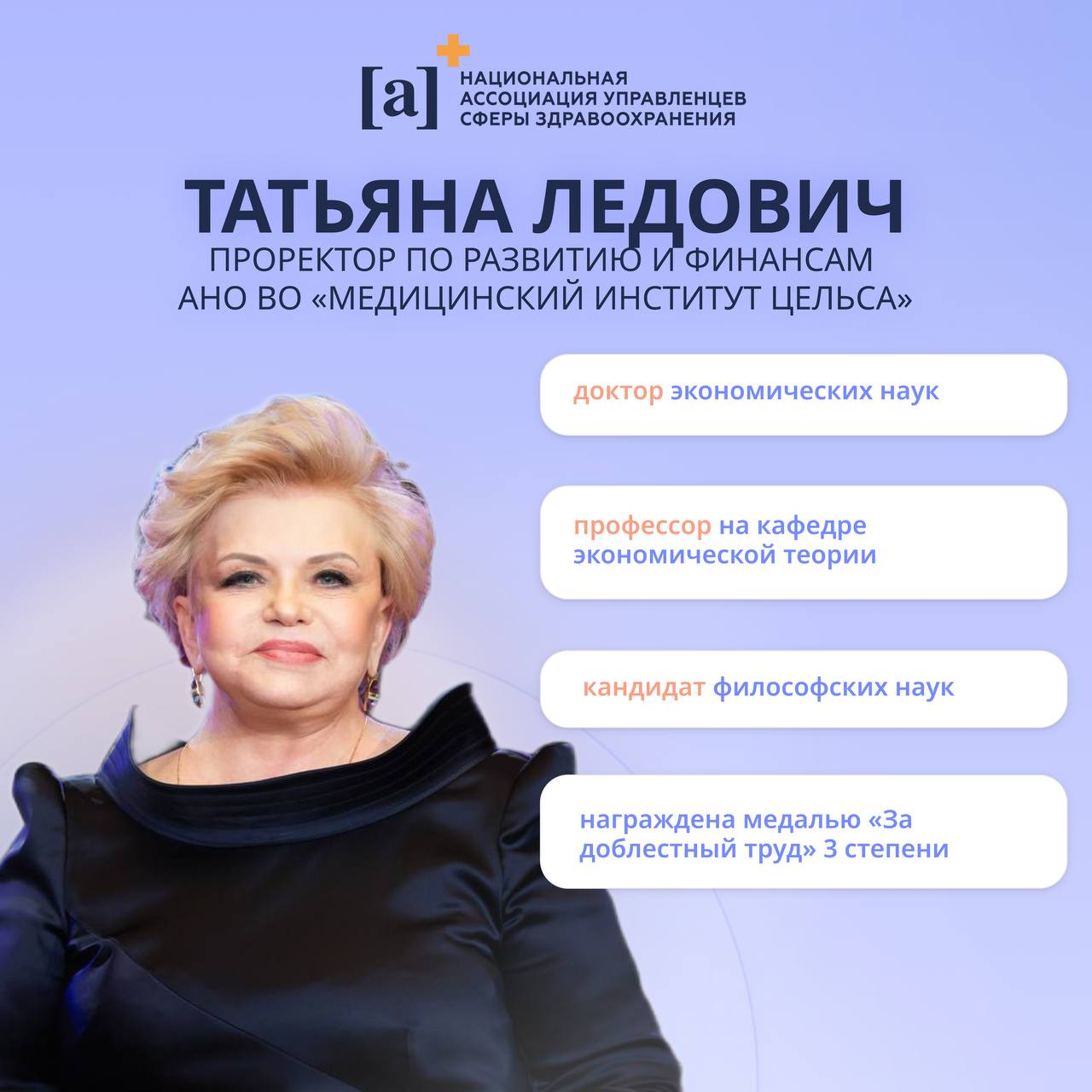 [a]

НАЦИОНАЛЬНАЯ
АССОЦИАЦИЯ УПРАВЛЕНЦЕВ
СФЕРЫ ЗДРАВООХРАНЕНИЯ

ТАТЬЯНА ЛЕДОВИЧ

ПРОРЕКТОР ПО РАЗВИТИЮ И ФИНАНСАМ
АНО ВО «МЕДИЦИНСКИЙ ИНСТИТУТ ЦЕЛЬСА»

доктор экономических наук

профессор на кафедре экономической теории

кандидат философских наук

награждена медалью «За доблестный труд» 3 степени